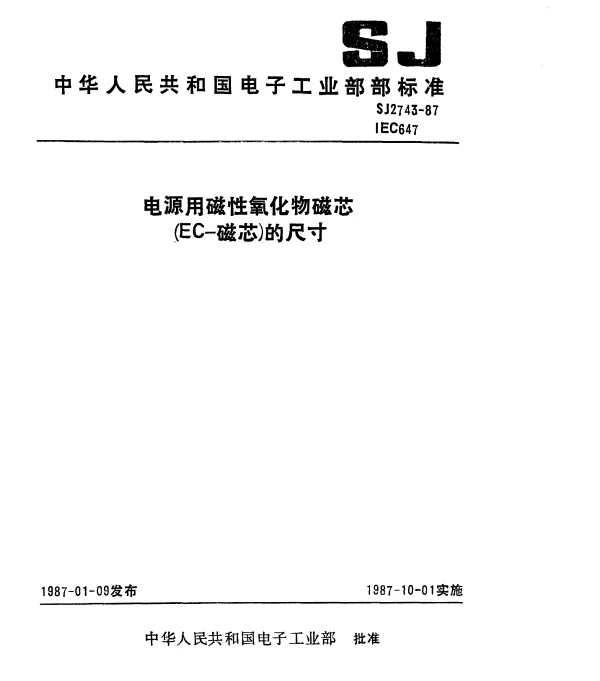 SJ

中华人民共和国电子工业部部标准

SJ2743-87
IEC647

电源用磁性氧化物磁芯
(EC-磁芯)的尺寸

1987-01-09发布

1987-10-01实施

中华人民共和国电子工业部 批准